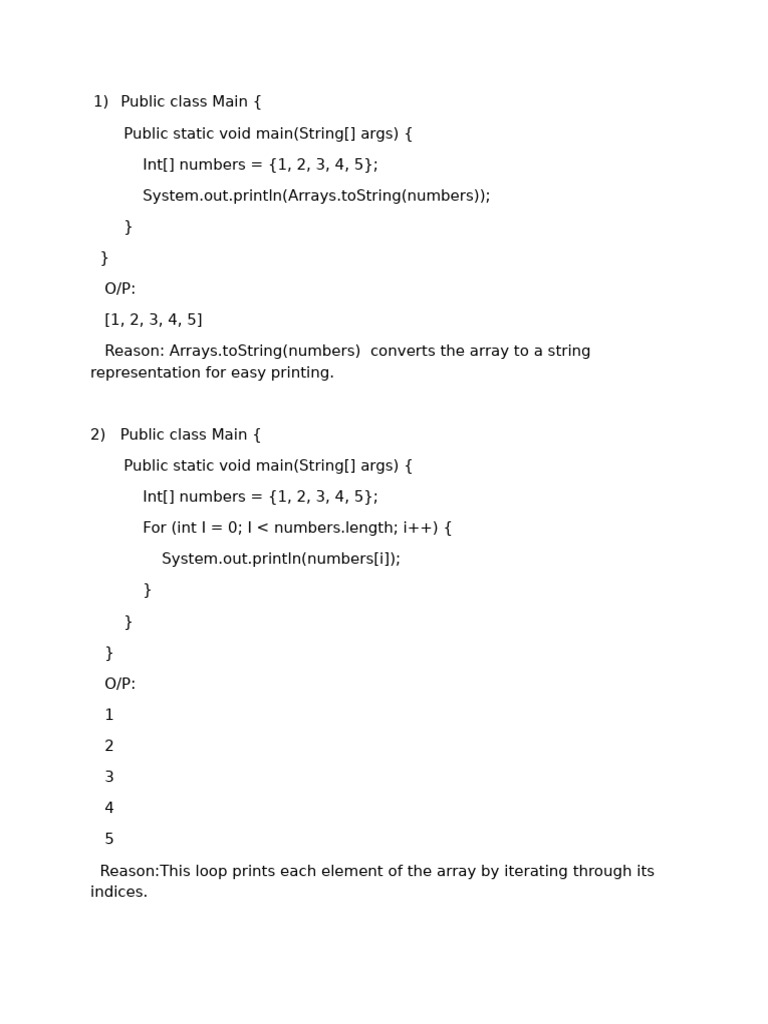 1) Public class Main {

Public static void main(String[] args) {

Int[] numbers = {1, 2, 3, 4, 5};

System.out.println(Arrays.toString(numbers));

}

}

O/P:

[1, 2, 3, 4, 5]

Reason: Arrays.toString(numbers) converts the array to a string representation for easy printing.

2) Public class Main {

Public static void main(String[] args) {

Int[] numbers = {1, 2, 3, 4, 5};

For (int I = 0; I < numbers.length; i++) {

System.out.println(numbers[i]);

}

}

}

O/P:

1

2

3

4

5

Reason:This loop prints each element of the array by iterating through its indices.